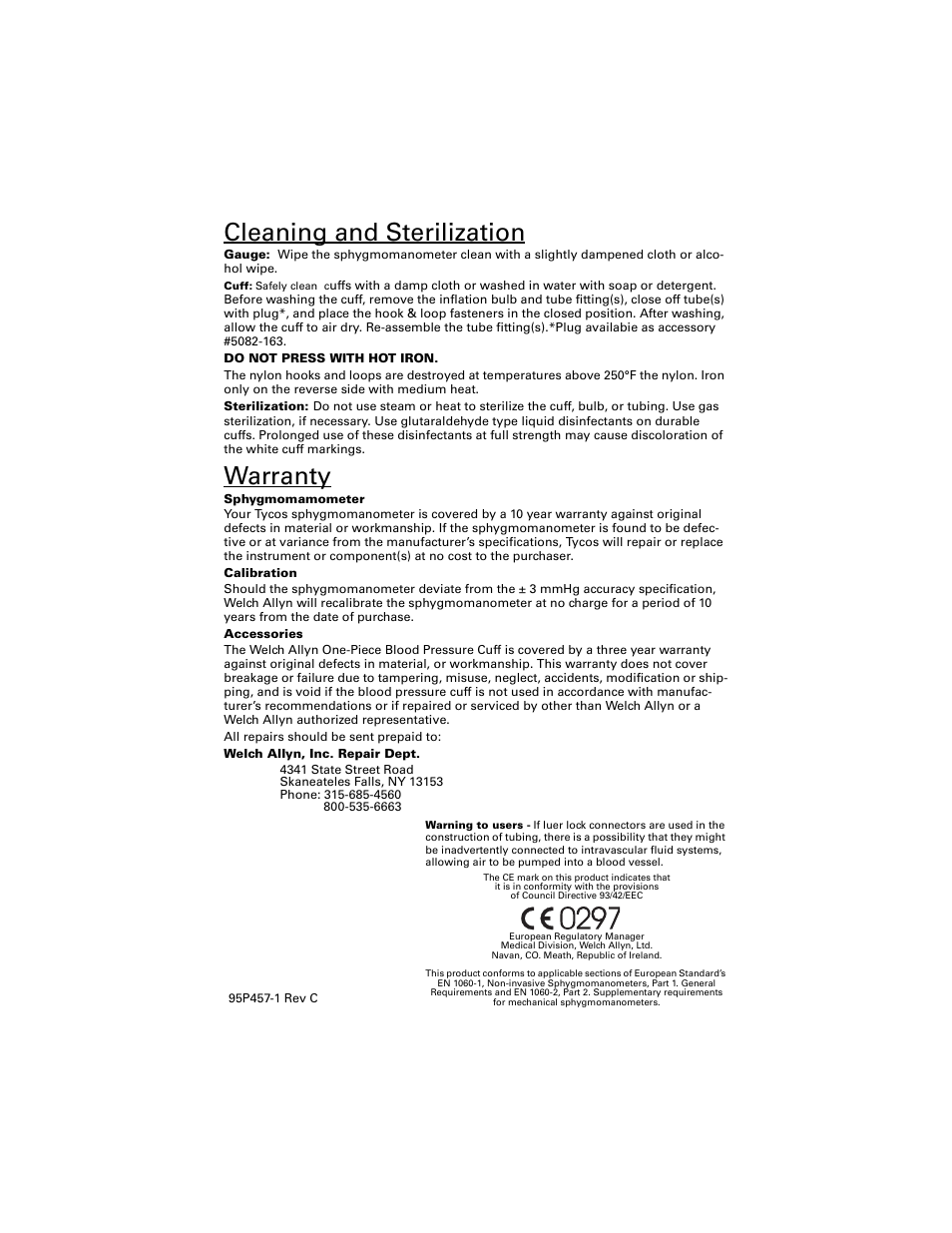 Cleaning and Sterilization

Gauge: Wipe the sphygmomanometer clean with a slightly dampened cloth or alcohol wipe.

Cuff: Safely clean cuffs with a damp cloth or washed in water with soap or detergent. Before washing the cuff, remove the inflation bulb and tube fitting(s), close off tube(s) with plug*, and place the hook & loop fasteners in the closed position. After washing, allow the cuff to air dry. Re-assemble the tube fitting(s).*Plug availabie as accessory #5082-163.

DO NOT PRESS WITH HOT IRON.

The nylon hooks and loops are destroyed at temperatures above 250°F the nylon. Iron only on the reverse side with medium heat.

Sterilization: Do not use steam or heat to sterilize the cuff, bulb, or tubing. Use gas sterilization, if necessary. Use glutaraldehyde type liquid disinfectants on durable cuffs. Prolonged use of these disinfectants at full strength may cause discoloration of the white cuff markings.

Warranty

Sphygmomamometer

Your Tycos sphygmomanometer is covered by a 10 year warranty against original defects in material or workmanship. If the sphygmomanometer is found to be defective or at variance from the manufacturer's specifications, Tycos will repair or replace the instrument or component(s) at no cost to the purchaser.

Calibration

Should the sphygmomanometer deviate from the ± 3 mmHg accuracy specification, Welch Allyn will recalibrate the sphygmomanometer at no charge for a period of 10 years from the date of purchase.

Accessories

The Welch Allyn One-Piece Blood Pressure Cuff is covered by a three year warranty against original defects in material, or workmanship. This warranty does not cover breakage or failure due to tampering, misuse, neglect, accidents, modification or shipping, and is void if the blood pressure cuff is not used in accordance with manufacturer's recommendations or if repaired or serviced by other than Welch Allyn or a Welch Allyn authorized representative.

All repairs should be sent prepaid to:

Welch Allyn, Inc. Repair Dept.

4341 State Street Road
Skaneateles Falls, NY 13153
Phone: 315-685-4560
800-535-6663

Warning to users - If luer lock connectors are used in the construction of tubing, there is a possibility that they might be inadvertently connected to intravascular fluid systems, allowing air to be pumped into a blood vessel.

The CE mark on this product indicates that it is in conformity with the provisions of Council Directive 93/42/EEC

CE 0297

European Regulatory Manager
Medical Division, Welch Allyn, Ltd.
Navan, CO. Meath, Republic of Ireland.

This product conforms to applicable sections of European Standard's EN 1060-1, Non-invasive Sphygmomanometers, Part 1. General Requirements and EN 1060-2, Part 2. Supplementary requirements for mechanical sphygmomanometers.

95P457-1 Rev C